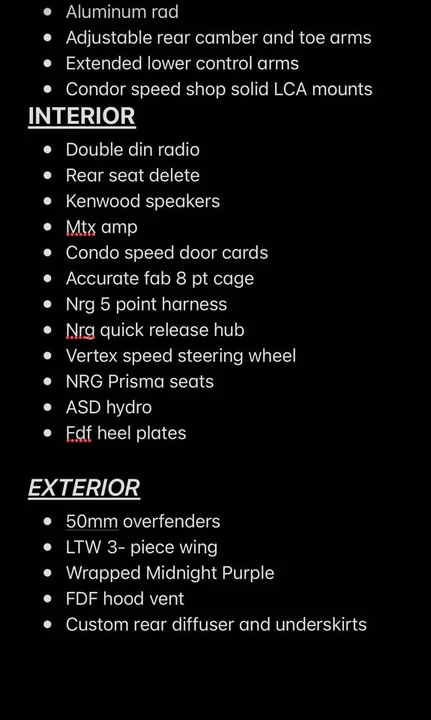 - Aluminum rad
- Adjustable rear camber and toe arms
- Extended lower control arms
- Condor speed shop solid LCA mounts

INTERIOR

- Double din radio
- Rear seat delete
- Kenwood speakers
- Mtx amp
- Condo speed door cards
- Accurate fab 8 pt cage
- Nrg 5 point harness
- Nrg quick release hub
- Vertex speed steering wheel
- NRG Prisma seats
- ASD hydro
- Fdf heel plates

EXTERIOR

- 50mm overfenders
- LTW 3- piece wing
- Wrapped Midnight Purple
- FDF hood vent
- Custom rear diffuser and underskirts